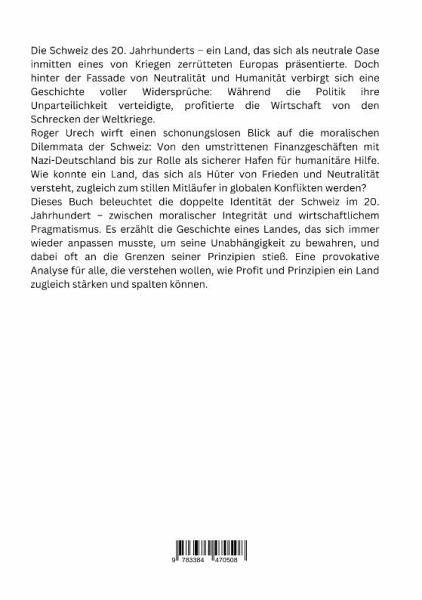 Die Schweiz des 20. Jahrhunderts – ein Land, das sich als neutrale Oase inmitten eines von Kriegen zerrütteten Europas präsentierte. Doch hinter der Fassade von Neutralität und Humanität verbirgt sich eine Geschichte voller Widersprüche: Während die Politik ihre Unparteilichkeit verteidigte, profitierte die Wirtschaft von den Schrecken der Weltkriege.
Roger Urech wirft einen schonungslosen Blick auf die moralischen Dilemmata der Schweiz: Von den umstrittenen Finanzgeschäften mit Nazi-Deutschland bis zur Rolle als sicherer Hafen für humanitäre Hilfe. Wie konnte ein Land, das sich als Hüter von Frieden und Neutralität versteht, zugleich zum stillen Mitläufer in globalen Konflikten werden?
Dieses Buch beleuchtet die doppelte Identität der Schweiz im 20. Jahrhundert – zwischen moralischer Integrität und wirtschaftlichem Pragmatismus. Es erzählt die Geschichte eines Landes, das sich immer wieder anpassen musste, um seine Unabhängigkeit zu bewahren, und dabei oft an die Grenzen seiner Prinzipien stieß. Eine provokative Analyse für alle, die verstehen wollen, wie Profit und Prinzipien ein Land zugleich stärken und spalten können.

9 783384 470508